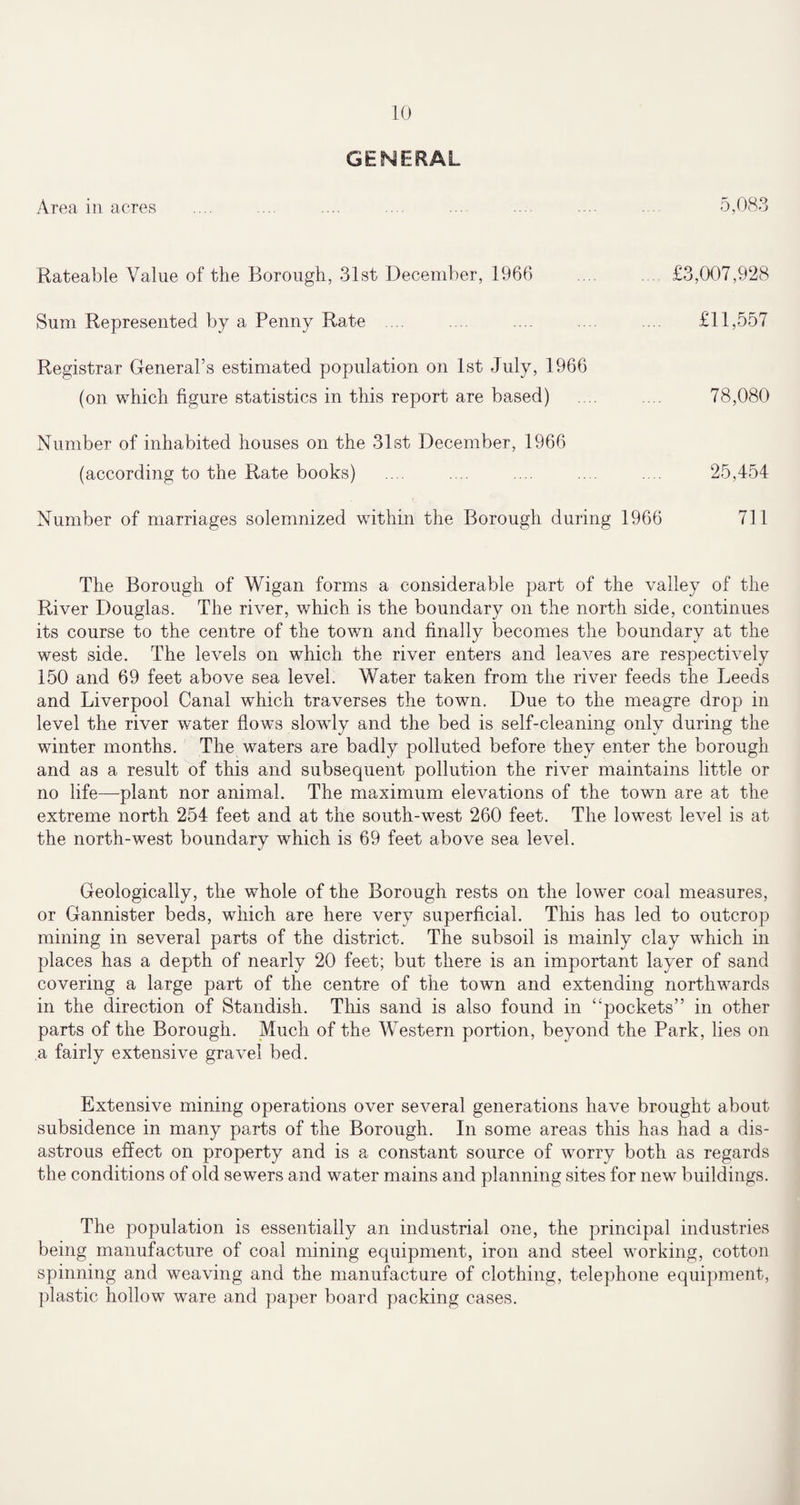 10

GENERAL

Area in acres .... .... .... .... .... .... .... .... 5,083

Rateable Value of the Borough, 31st December, 1966 .... .... £3,007,928

Sum Represented by a Penny Rate .... .... .... .... .... £11,557

Registrar General's estimated population on 1st July, 1966 (on which figure statistics in this report are based) .... .... 78,080

Number of inhabited houses on the 31st December, 1966 (according to the Rate books) .... .... .... .... .... 25,454

Number of marriages solemnized within the Borough during 1966 711

The Borough of Wigan forms a considerable part of the valley of the River Douglas. The river, which is the boundary on the north side, continues its course to the centre of the town and finally becomes the boundary at the west side. The levels on which the river enters and leaves are respectively 150 and 69 feet above sea level. Water taken from the river feeds the Leeds and Liverpool Canal which traverses the town. Due to the meagre drop in level the river water flows slowly and the bed is self-cleaning only during the winter months. The waters are badly polluted before they enter the borough and as a result of this and subsequent pollution the river maintains little or no life—plant nor animal. The maximum elevations of the town are at the extreme north 254 feet and at the south-west 260 feet. The lowest level is at the north-west boundary which is 69 feet above sea level.

Geologically, the whole of the Borough rests on the lower coal measures, or Gannister beds, which are here very superficial. This has led to outcrop mining in several parts of the district. The subsoil is mainly clay which in places has a depth of nearly 20 feet; but there is an important layer of sand covering a large part of the centre of the town and extending northwards in the direction of Standish. This sand is also found in "pockets" in other parts of the Borough. Much of the Western portion, beyond the Park, lies on a fairly extensive gravel bed.

Extensive mining operations over several generations have brought about subsidence in many parts of the Borough. In some areas this has had a disastrous effect on property and is a constant source of worry both as regards the conditions of old sewers and water mains and planning sites for new buildings.

The population is essentially an industrial one, the principal industries being manufacture of coal mining equipment, iron and steel working, cotton spinning and weaving and the manufacture of clothing, telephone equipment, plastic hollow ware and paper board packing cases.